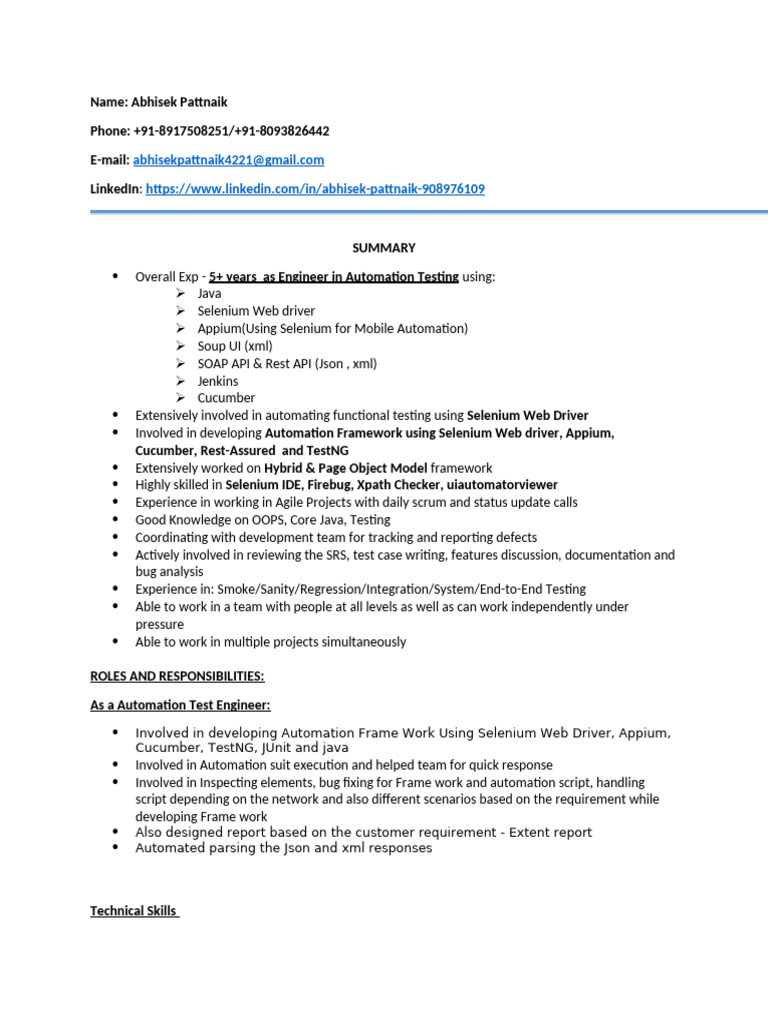 Name: Abhisek Pattnaik

Phone: +91-8917508251/+91-8093826442

E-mail: abhisekpattnaik4221@gmail.com

LinkedIn: https://www.linkedin.com/in/abhisek-pattnaik-908976109

SUMMARY

• Overall Exp - 5+ years as Engineer in Automation Testing using:
➢ Java
➢ Selenium Web driver
➢ Appium(Using Selenium for Mobile Automation)
➢ Soup UI (xml)
➢ SOAP API & Rest API (Json , xml)
➢ Jenkins
➢ Cucumber
• Extensively involved in automating functional testing using Selenium Web Driver
• Involved in developing Automation Framework using Selenium Web driver, Appium, Cucumber, Rest-Assured and TestNG
• Extensively worked on Hybrid & Page Object Model framework
• Highly skilled in Selenium IDE, Firebug, Xpath Checker, uiautomatorviewer
• Experience in working in Agile Projects with daily scrum and status update calls
• Good Knowledge on OOPS, Core Java, Testing
• Coordinating with development team for tracking and reporting defects
• Actively involved in reviewing the SRS, test case writing, features discussion, documentation and bug analysis
• Experience in: Smoke/Sanity/Regression/Integration/System/End-to-End Testing
• Able to work in a team with people at all levels as well as can work independently under pressure
• Able to work in multiple projects simultaneously

ROLES AND RESPONSIBILITIES:

As a Automation Test Engineer:

• Involved in developing Automation Frame Work Using Selenium Web Driver, Appium, Cucumber, TestNG, JUnit and java
• Involved in Automation suit execution and helped team for quick response
• Involved in Inspecting elements, bug fixing for Frame work and automation script, handling script depending on the network and also different scenarios based on the requirement while developing Frame work
• Also designed report based on the customer requirement - Extent report
• Automated parsing the Json and xml responses

Technical Skills